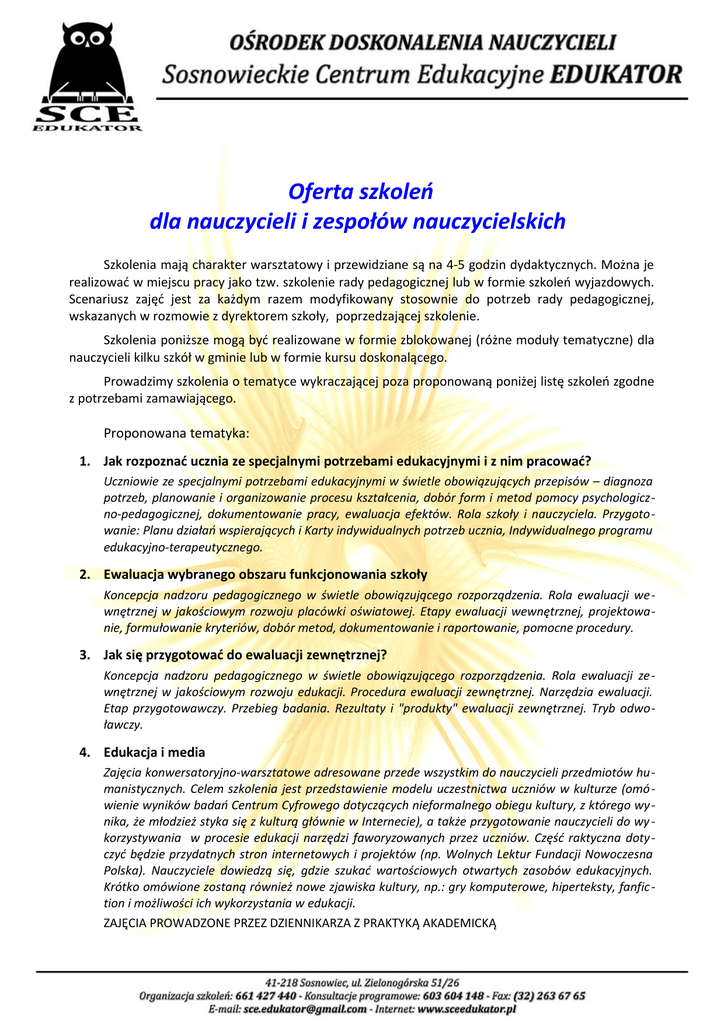 SCE
EDUKATOR

OŚRODEK DOSKONALENIA NAUCZYCIELI
Sosnowieckie Centrum Edukacyjne EDUKATOR

Oferta szkoleń
dla nauczycieli i zespołów nauczycielskich

Szkolenia mają charakter warsztatowy i przewidziane są na 4-5 godzin dydaktycznych. Można je realizować w miejscu pracy jako tzw. szkolenie rady pedagogicznej lub w formie szkoleń wyjazdowych. Scenariusz zajęć jest za każdym razem modyfikowany stosownie do potrzeb rady pedagogicznej, wskazanych w rozmowie z dyrektorem szkoły, poprzedzającej szkolenie.

Szkolenia poniższe mogą być realizowane w formie zblokowanej (różne moduły tematyczne) dla nauczycieli kilku szkół w gminie lub w formie kursu doskonalącego.

Prowadzimy szkolenia o tematyce wykraczającej poza proponowaną poniżej listę szkoleń zgodne z potrzebami zamawiającego.

Proponowana tematyka:

1. Jak rozpoznać ucznia ze specjalnymi potrzebami edukacyjnymi i z nim pracować?

Uczniowie ze specjalnymi potrzebami edukacyjnymi w świetle obowiązujących przepisów – diagnoza potrzeb, planowanie i organizowanie procesu kształcenia, dobór form i metod pomocy psychologiczno-pedagogicznej, dokumentowanie pracy, ewaluacja efektów. Rola szkoły i nauczyciela. Przygotowanie: Planu działań wspierających i Karty indywidualnych potrzeb ucznia, Indywidualnego programu edukacyjno-terapeutycznego.

2. Ewaluacja wybranego obszaru funkcjonowania szkoły

Koncepcja nadzoru pedagogicznego w świetle obowiązującego rozporządzenia. Rola ewaluacji wewnętrznej w jakościowym rozwoju placówki oświatowej. Etapy ewaluacji wewnętrznej, projektowanie, formułowanie kryteriów, dobór metod, dokumentowanie i raportowanie, pomocne procedury.

3. Jak się przygotować do ewaluacji zewnętrznej?

Koncepcja nadzoru pedagogicznego w świetle obowiązującego rozporządzenia. Rola ewaluacji zewnętrznej w jakościowym rozwoju edukacji. Procedura ewaluacji zewnętrznej. Narzędzia ewaluacji. Etap przygotowawczy. Przebieg badania. Rezultaty i "produkty" ewaluacji zewnętrznej. Tryb odwoławczy.

4. Edukacja i media

Zajęcia konwersatoryjno-warsztatowe adresowane przede wszystkim do nauczycieli przedmiotów humanistycznych. Celem szkolenia jest przedstawienie modelu uczestnictwa uczniów w kulturze (omówienie wyników badań Centrum Cyfrowego dotyczących nieformalnego obiegu kultury, z którego wynika, że młodzież styka się z kulturą głównie w Internecie), a także przygotowanie nauczycieli do wykorzystywania w procesie edukacji narzędzi faworyzowanych przez uczniów. Część raktyczna dotyczyć będzie przydatnych stron internetowych i projektów (np. Wolnych Lektur Fundacji Nowoczesna Polska). Nauczyciele dowiedzą się, gdzie szukać wartościowych otwartych zasobów edukacyjnych. Krótko omówione zostaną również nowe zjawiska kultury, np.: gry komputerowe, hiperteksty, fanfiction i możliwości ich wykorzystania w edukacji.

ZAJĘCIA PROWADZONE PRZEZ DZIENNIKARZA Z PRAKTYKĄ AKADEMICKĄ

41-218 Sosnowiec, ul. Zielonogórska 51/26
Organizacja szkoleń: 661 427 440 - Konsultacje programowe: 603 604 148 - Fax: (32) 263 67 65
E-mail: sce.edukator@gmail.com - Internet: www.sceedukator.pl